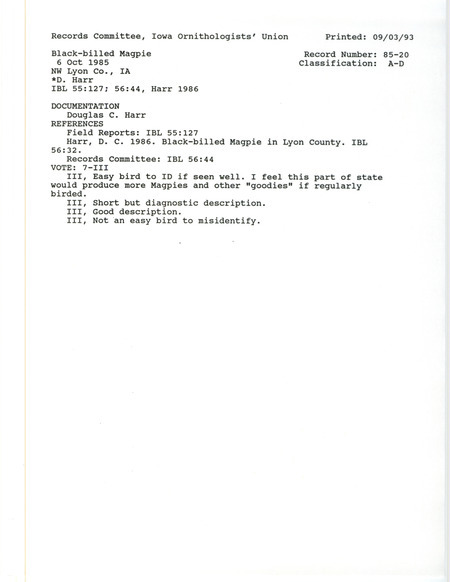 Records Committee, Iowa Ornithologists' Union    Printed: 09/03/93

Black-billed Magpie    Record Number: 85-20
6 Oct 1985    Classification: A-D
NW Lyon Co., IA
*D. Harr
IBL 55:127; 56:44, Harr 1986

DOCUMENTATION
Douglas C. Harr
REFERENCES
Field Reports: IBL 55:127
Harr, D. C. 1986. Black-billed Magpie in Lyon County. IBL 56:32.
Records Committee: IBL 56:44
VOTE: 7-III
III, Easy bird to ID if seen well. I feel this part of state would produce more Magpies and other "goodies" if regularly birded.
III, Short but diagnostic description.
III, Good description.
III, Not an easy bird to misidentify.